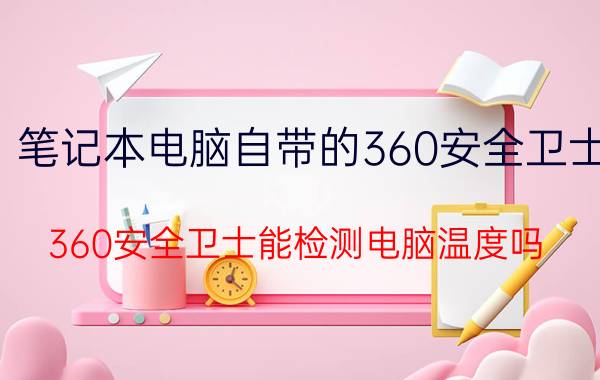 笔记本电脑自带的360安全卫士

360安全卫士能检测电脑温度吗